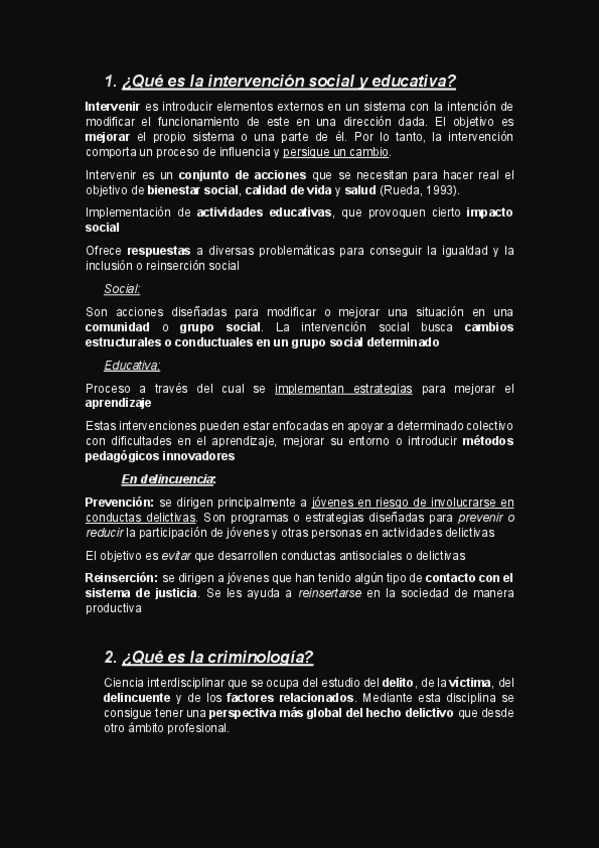 1. ¿Qué es la intervención social y educativa?

Intervenir es introducir elementos externos en un sistema con la intención de modificar el funcionamiento de este en una dirección dada. El objetivo es mejorar el propio sistema o una parte de él. Por lo tanto, la intervención comporta un proceso de influencia y persigue un cambio.

Intervenir es un conjunto de acciones que se necesitan para hacer real el objetivo de bienestar social, calidad de vida y salud (Rueda, 1993).

Implementación de actividades educativas, que provoquen cierto impacto social

Ofrece respuestas a diversas problemáticas para conseguir la igualdad y la inclusión o reinserción social

Social:

Son acciones diseñadas para modificar o mejorar una situación en una comunidad o grupo social. La intervención social busca cambios estructurales o conductuales en un grupo social determinado

Educativa:

Proceso a través del cual se implementan estrategias para mejorar el aprendizaje

Estas intervenciones pueden estar enfocadas en apoyar a determinado colectivo con dificultades en el aprendizaje, mejorar su entorno o introducir métodos pedagógicos innovadores

En delincuencia:

Prevención: se dirigen principalmente a jóvenes en riesgo de involucrarse en conductas delictivas. Son programas o estrategias diseñadas para prevenir o reducir la participación de jóvenes y otras personas en actividades delictivas

El objetivo es evitar que desarrollen conductas antisociales o delictivas

Reinserción: se dirigen a jóvenes que han tenido algún tipo de contacto con el sistema de justicia. Se les ayuda a reinsertarse en la sociedad de manera productiva

2. ¿Qué es la criminología?

Ciencia interdisciplinar que se ocupa del estudio del delito, de la víctima, del delincuente y de los factores relacionados. Mediante esta disciplina se consigue tener una perspectiva más global del hecho delictivo que desde otro ámbito profesional.